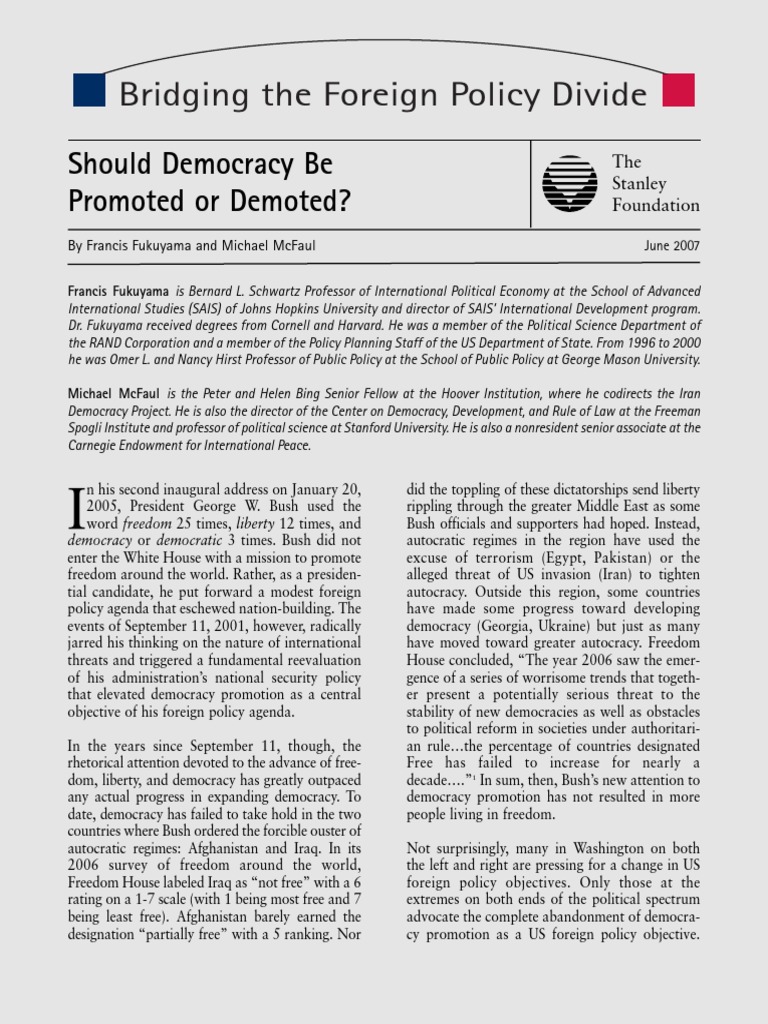 Bridging the Foreign Policy Divide

Should Democracy Be Promoted or Demoted?

The Stanley Foundation

By Francis Fukuyama and Michael McFaul

June 2007

Francis Fukuyama is Bernard L. Schwartz Professor of International Political Economy at the School of Advanced International Studies (SAIS) of Johns Hopkins University and director of SAIS' International Development program. Dr. Fukuyama received degrees from Cornell and Harvard. He was a member of the Political Science Department of the RAND Corporation and a member of the Policy Planning Staff of the US Department of State. From 1996 to 2000 he was Omer L. and Nancy Hirst Professor of Public Policy at the School of Public Policy at George Mason University.

Michael McFaul is the Peter and Helen Bing Senior Fellow at the Hoover Institution, where he codirects the Iran Democracy Project. He is also the director of the Center on Democracy, Development, and Rule of Law at the Freeman Spogli Institute and professor of political science at Stanford University. He is also a nonresident senior associate at the Carnegie Endowment for International Peace.

In his second inaugural address on January 20, 2005, President George W. Bush used the word freedom 25 times, liberty 12 times, and democracy or democratic 3 times. Bush did not enter the White House with a mission to promote freedom around the world. Rather, as a presidential candidate, he put forward a modest foreign policy agenda that eschewed nation-building. The events of September 11, 2001, however, radically jarred his thinking on the nature of international threats and triggered a fundamental reevaluation of his administration's national security policy that elevated democracy promotion as a central objective of his foreign policy agenda.

In the years since September 11, though, the rhetorical attention devoted to the advance of freedom, liberty, and democracy has greatly outpaced any actual progress in expanding democracy. To date, democracy has failed to take hold in the two countries where Bush ordered the forcible ouster of autocratic regimes: Afghanistan and Iraq. In its 2006 survey of freedom around the world, Freedom House labeled Iraq as "not free" with a 6 rating on a 1-7 scale (with 1 being most free and 7 being least free). Afghanistan barely earned the designation "partially free" with a 5 ranking. Nor did the toppling of these dictatorships send liberty rippling through the greater Middle East as some Bush officials and supporters had hoped. Instead, autocratic regimes in the region have used the excuse of terrorism (Egypt, Pakistan) or the alleged threat of US invasion (Iran) to tighten autocracy. Outside this region, some countries have made some progress toward developing democracy (Georgia, Ukraine) but just as many have moved toward greater autocracy. Freedom House concluded, "The year 2006 saw the emergence of a series of worrisome trends that together present a potentially serious threat to the stability of new democracies as well as obstacles to political reform in societies under authoritarian rule…the percentage of countries designated Free has failed to increase for nearly a decade…."$^1$ In sum, then, Bush's new attention to democracy promotion has not resulted in more people living in freedom.

Not surprisingly, many in Washington on both the left and right are pressing for a change in US foreign policy objectives. Only those at the extremes on both ends of the political spectrum advocate the complete abandonment of democracy promotion as a US foreign policy objective.